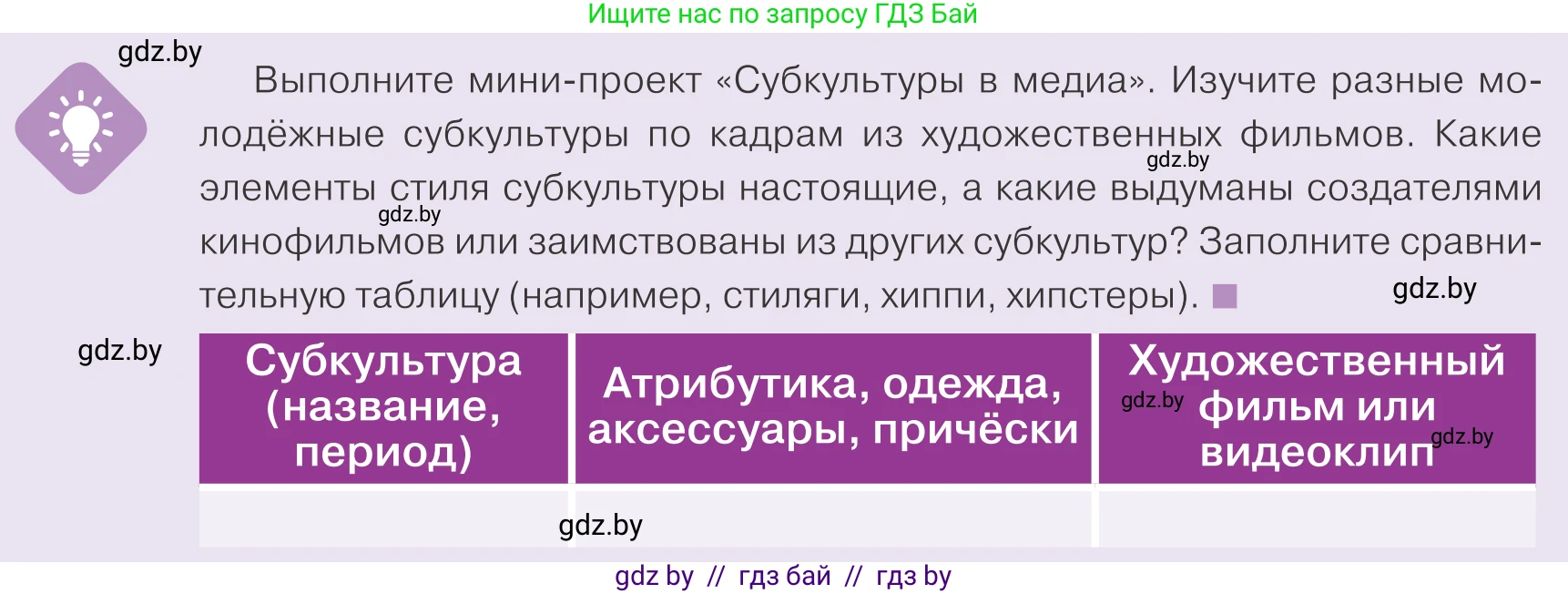 Ищите нас по запросу ГДЗ Бай

gdz.by

Выполните мини-проект «Субкультуры в медиа». Изучите разные молодёжные субкультуры по кадрам из художественных фильмов. Какие элементы стиля субкультуры настоящие, а какие выдуманы создателями кинофильмов или заимствованы из других субкультур? Заполните сравнительную таблицу (например, стиляги, хиппи, хипстеры).

gdz.by gdz.by gdz.by gdz.by

| Субкультура (название, период) | Атрибутика, одежда, аксессуары, причёски | Художественный фильм или видеоклип |
|---|---|---|
| | | |

gdz.by gdz.by gdz.by

gdz by // гдз бай // гдз by